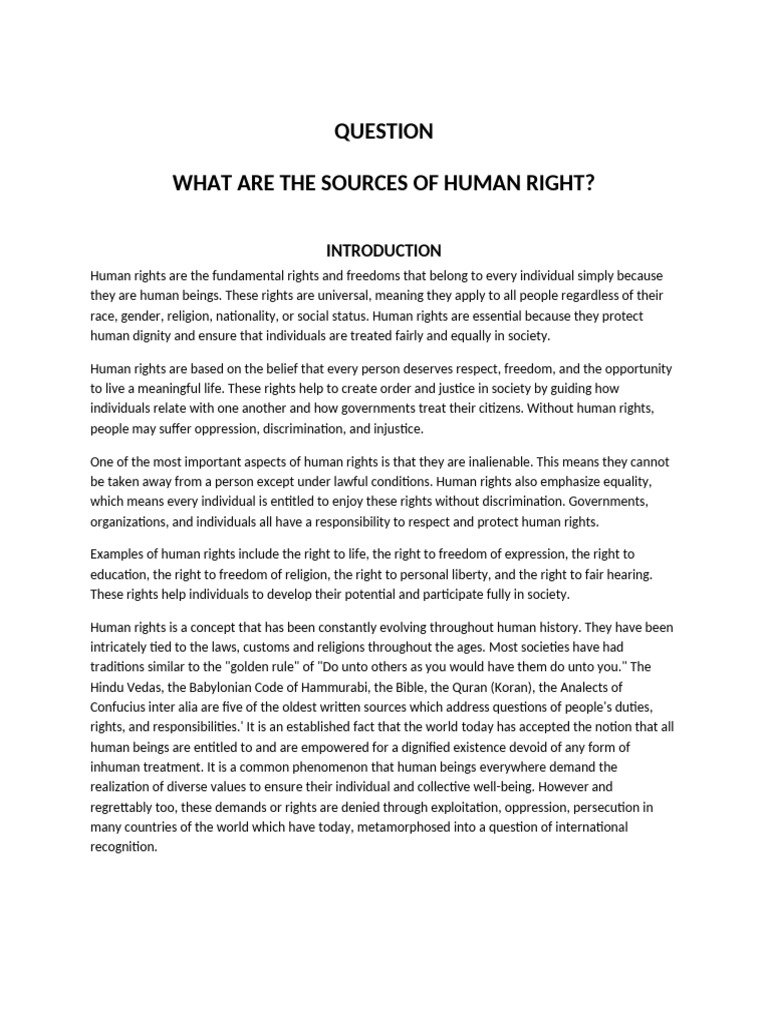 QUESTION

WHAT ARE THE SOURCES OF HUMAN RIGHT?

INTRODUCTION

Human rights are the fundamental rights and freedoms that belong to every individual simply because they are human beings. These rights are universal, meaning they apply to all people regardless of their race, gender, religion, nationality, or social status. Human rights are essential because they protect human dignity and ensure that individuals are treated fairly and equally in society.

Human rights are based on the belief that every person deserves respect, freedom, and the opportunity to live a meaningful life. These rights help to create order and justice in society by guiding how individuals relate with one another and how governments treat their citizens. Without human rights, people may suffer oppression, discrimination, and injustice.

One of the most important aspects of human rights is that they are inalienable. This means they cannot be taken away from a person except under lawful conditions. Human rights also emphasize equality, which means every individual is entitled to enjoy these rights without discrimination. Governments, organizations, and individuals all have a responsibility to respect and protect human rights.

Examples of human rights include the right to life, the right to freedom of expression, the right to education, the right to freedom of religion, the right to personal liberty, and the right to fair hearing. These rights help individuals to develop their potential and participate fully in society.

Human rights is a concept that has been constantly evolving throughout human history. They have been intricately tied to the laws, customs and religions throughout the ages. Most societies have had traditions similar to the "golden rule" of "Do unto others as you would have them do unto you." The Hindu Vedas, the Babylonian Code of Hammurabi, the Bible, the Quran (Koran), the Analects of Confucius inter alia are five of the oldest written sources which address questions of people's duties, rights, and responsibilities.' It is an established fact that the world today has accepted the notion that all human beings are entitled to and are empowered for a dignified existence devoid of any form of inhuman treatment. It is a common phenomenon that human beings everywhere demand the realization of diverse values to ensure their individual and collective well-being. However and regrettably too, these demands or rights are denied through exploitation, oppression, persecution in many countries of the world which have today, metamorphosed into a question of international recognition.